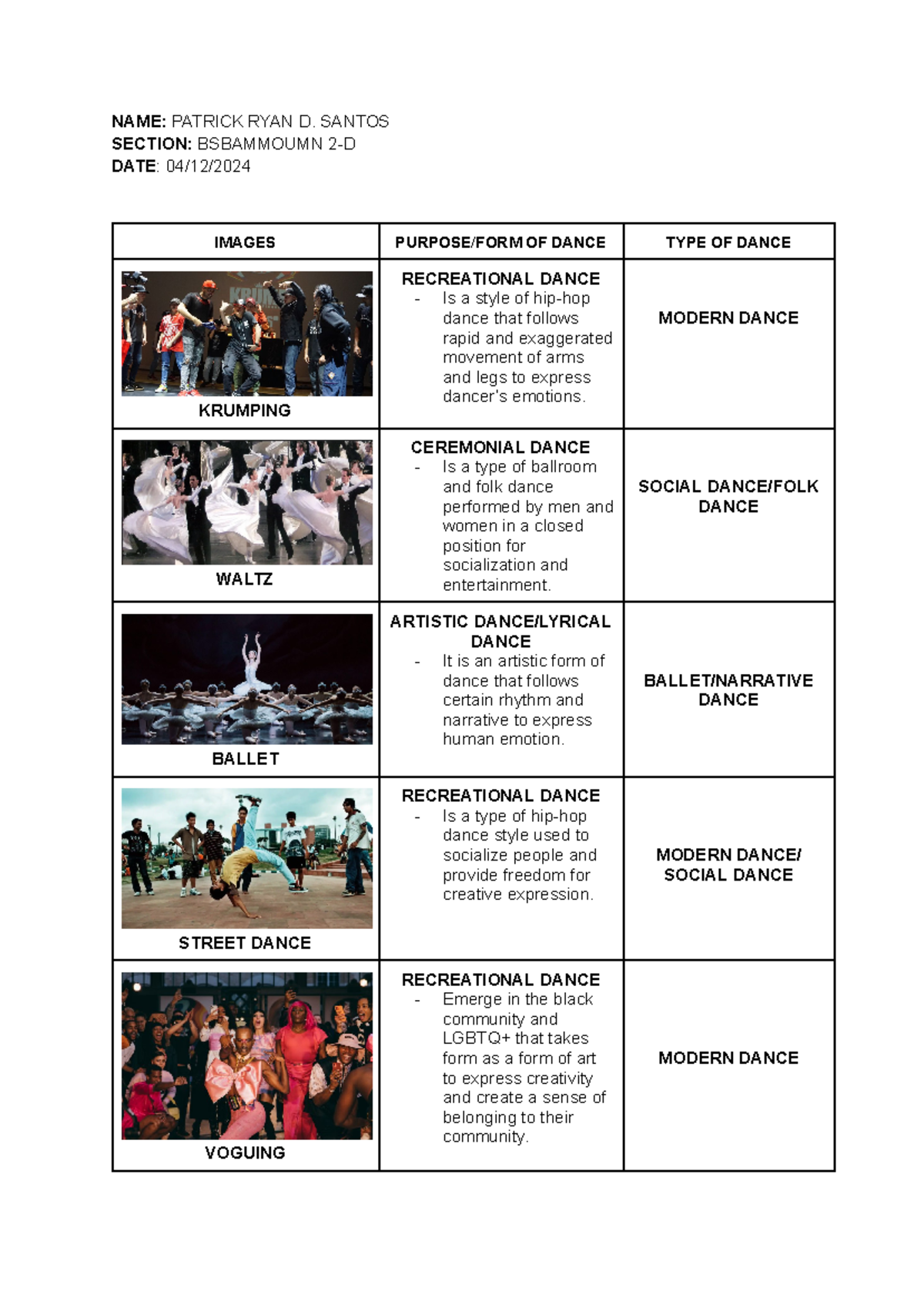 NAME: PATRICK RYAN D. SANTOS
SECTION: BSBAMMOUMN 2-D
DATE: 04/12/2024

| IMAGES | PURPOSE/FORM OF DANCE | TYPE OF DANCE |
|---|---|---|
| KRUMPING | RECREATIONAL DANCE - Is a style of hip-hop dance that follows rapid and exaggerated movement of arms and legs to express dancer's emotions. | MODERN DANCE |
| WALTZ | CEREMONIAL DANCE - Is a type of ballroom and folk dance performed by men and women in a closed position for socialization and entertainment. | SOCIAL DANCE/FOLK DANCE |
| BALLET | ARTISTIC DANCE/LYRICAL DANCE - It is an artistic form of dance that follows certain rhythm and narrative to express human emotion. | BALLET/NARRATIVE DANCE |
| STREET DANCE | RECREATIONAL DANCE - Is a type of hip-hop dance style used to socialize people and provide freedom for creative expression. | MODERN DANCE/ SOCIAL DANCE |
| VOGUING | RECREATIONAL DANCE - Emerge in the black community and LGBTQ+ that takes form as a form of art to express creativity and create a sense of belonging to their community. | MODERN DANCE |